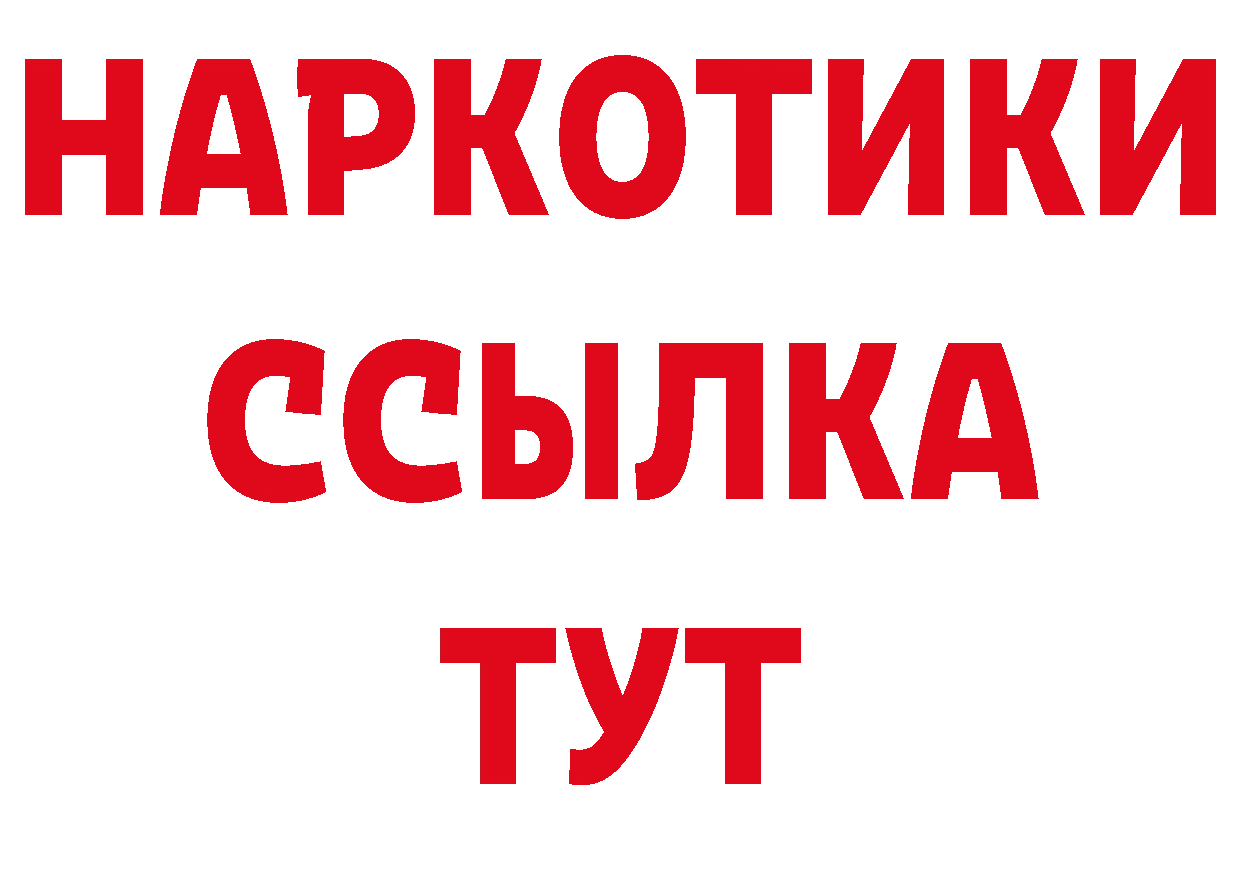 НАРКОТИКИ ССЫЛКА ТУТ